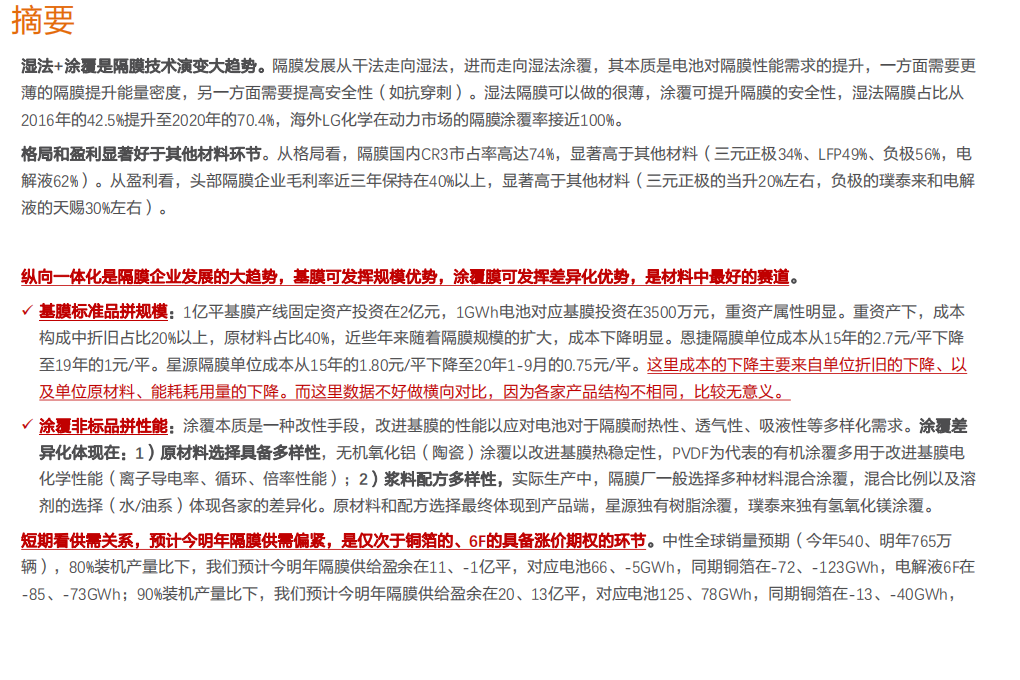 摘要

湿法+涂覆是隔膜技术演变大趋势。隔膜发展从干法走向湿法，进而走向湿法涂覆，其本质是电池对隔膜性能需求的提升，一方面需要更薄的隔膜提升能量密度，另一方面需要提高安全性（如抗穿刺）。湿法隔膜可以做的很薄，涂覆可提升隔膜的安全性，湿法隔膜占比从2016年的42.5%提升至2020年的70.4%，海外LG化学在动力市场的隔膜涂覆率接近100%。

格局和盈利显著好于其他材料环节。从格局看，隔膜国内CR3市占率高达74%，显著高于其他材料（三元正极34%、LFP49%、负极56%，电解液62%）。从盈利看，头部隔膜企业毛利率近三年保持在40%以上，显著高于其他材料（三元正极的当升20%左右，负极的璞泰来和电解液的天赐30%左右）。

纵向一体化是隔膜企业发展的大趋势，基膜可发挥规模优势，涂覆膜可发挥差异化优势，是材料中最好的赛道。

✓ 基膜标准品拼规模：1亿平基膜产线固定资产投资在2亿元，1GWh电池对应基膜投资在3500万元，重资产属性明显。重资产下，成本构成中折旧占比20%以上，原材料占比40%，近些年来随着隔膜规模的扩大，成本下降明显。恩捷隔膜单位成本从15年的2.7元/平下降至19年的1元/平。星源隔膜单位成本从15年的1.80元/平下降至20年1-9月的0.75元/平。这里成本的下降主要来自单位折旧的下降、以及单位原材料、能耗耗用量的下降。而这里数据不好做横向对比，因为各家产品结构不相同，比较无意义。

✓ 涂覆非标品拼性能：涂覆本质是一种改性手段，改进基膜的性能以应对电池对于隔膜耐热性、透气性、吸液性等多样化需求。涂覆差异化体现在：1）原材料选择具备多样性，无机氧化铝（陶瓷）涂覆以改进基膜热稳定性，PVDF为代表的有机涂覆多用于改进基膜电化学性能（离子导电率、循环、倍率性能）；2）浆料配方多样性，实际生产中，隔膜厂一般选择多种材料混合涂覆，混合比例以及溶剂的选择（水/油系）体现各家的差异化。原材料和配方选择最终体现到产品端，星源独有树脂涂覆，璞泰来独有氢氧化镁涂覆。

短期看供需关系，预计今明年隔膜供需偏紧，是仅次于铜箔的、6F的具备涨价期权的环节。中性全球销量预期（今年540、明年765万辆），80%装机产量比下，我们预计今明年隔膜供给盈余在11、-1亿平，对应电池66、-5GWh，同期铜箔在-72、-123GWh，电解液6F在-85、-73GWh；90%装机产量比下，我们预计今明年隔膜供给盈余在20、13亿平，对应电池125、78GWh，同期铜箔在-13、-40GWh，